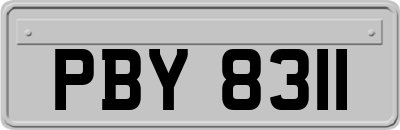 PBY 8311